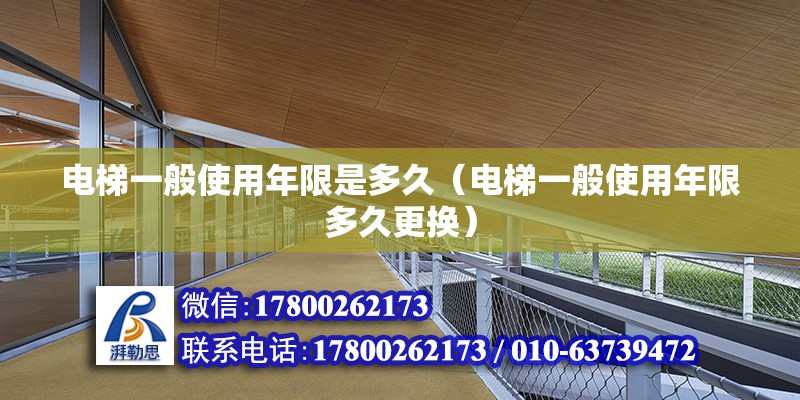 电梯一般使用年限是多久（电梯一般使用年限多久更换）

湃勒思

微信:17800262173

联系电话:17800262173 / 010-63739472